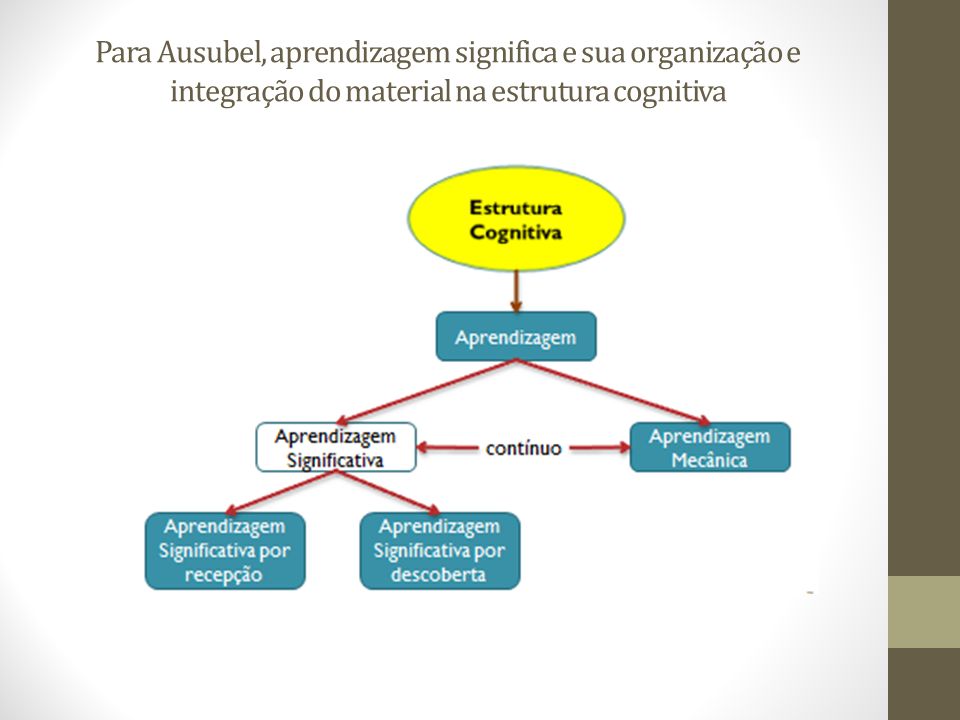 Para Ausubel, aprendizagem significa e sua organização e integração do material na estrutura cognitiva

Estrutura Cognitiva

Aprendizagem

Aprendizagem Significativa

contínuo

Aprendizagem Mecânica

Aprendizagem Significativa por recepção

Aprendizagem Significativa por descoberta